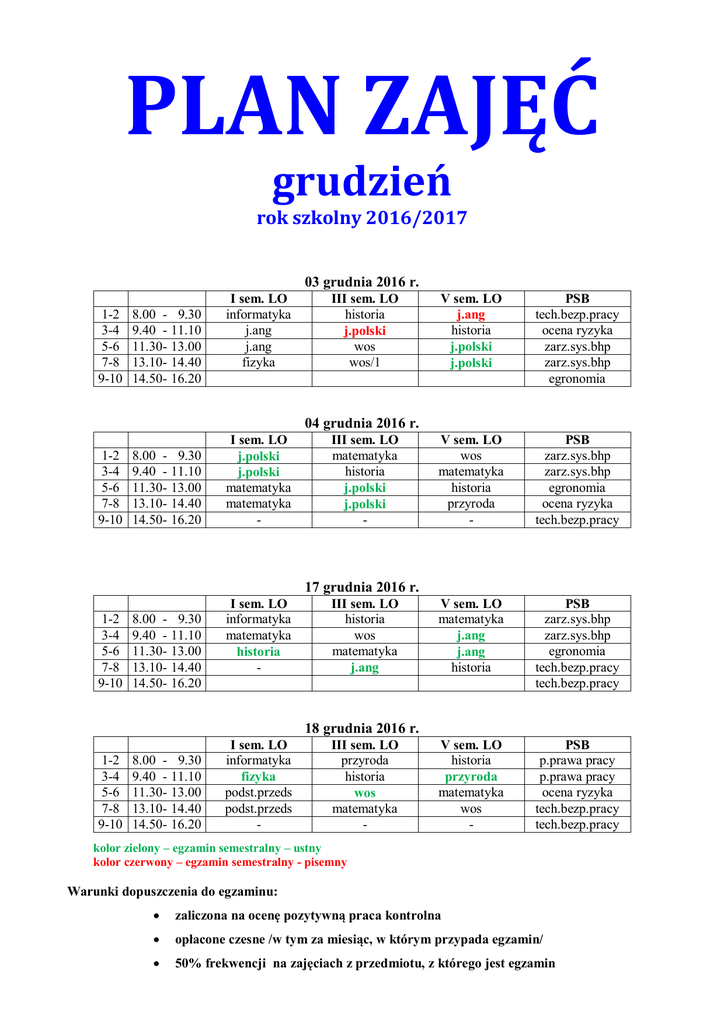 PLAN ZAJĘĆ
grudzień
rok szkolny 2016/2017

03 grudnia 2016 r.

| | | I sem. LO | III sem. LO | V sem. LO | PSB |
|---|---|---|---|---|---|
| 1-2 | 8.00 - 9.30 | informatyka | historia | j.ang | tech.bezp.pracy |
| 3-4 | 9.40 - 11.10 | j.ang | j.polski | historia | ocena ryzyka |
| 5-6 | 11.30- 13.00 | j.ang | wos | j.polski | zarz.sys.bhp |
| 7-8 | 13.10- 14.40 | fizyka | wos/1 | j.polski | zarz.sys.bhp |
| 9-10 | 14.50- 16.20 | | | | egronomia |

04 grudnia 2016 r.

| | | I sem. LO | III sem. LO | V sem. LO | PSB |
|---|---|---|---|---|---|
| 1-2 | 8.00 - 9.30 | j.polski | matematyka | wos | zarz.sys.bhp |
| 3-4 | 9.40 - 11.10 | j.polski | historia | matematyka | zarz.sys.bhp |
| 5-6 | 11.30- 13.00 | matematyka | j.polski | historia | egronomia |
| 7-8 | 13.10- 14.40 | matematyka | j.polski | przyroda | ocena ryzyka |
| 9-10 | 14.50- 16.20 | - | - | - | tech.bezp.pracy |

17 grudnia 2016 r.

| | | I sem. LO | III sem. LO | V sem. LO | PSB |
|---|---|---|---|---|---|
| 1-2 | 8.00 - 9.30 | informatyka | historia | matematyka | zarz.sys.bhp |
| 3-4 | 9.40 - 11.10 | matematyka | wos | j.ang | zarz.sys.bhp |
| 5-6 | 11.30- 13.00 | historia | matematyka | j.ang | egronomia |
| 7-8 | 13.10- 14.40 | - | j.ang | historia | tech.bezp.pracy |
| 9-10 | 14.50- 16.20 | | | | tech.bezp.pracy |

18 grudnia 2016 r.

| | | I sem. LO | III sem. LO | V sem. LO | PSB |
|---|---|---|---|---|---|
| 1-2 | 8.00 - 9.30 | informatyka | przyroda | historia | p.prawa pracy |
| 3-4 | 9.40 - 11.10 | fizyka | historia | przyroda | p.prawa pracy |
| 5-6 | 11.30- 13.00 | podst.przeds | wos | matematyka | ocena ryzyka |
| 7-8 | 13.10- 14.40 | podst.przeds | matematyka | wos | tech.bezp.pracy |
| 9-10 | 14.50- 16.20 | - | - | - | tech.bezp.pracy |

kolor zielony – egzamin semestralny – ustny
kolor czerwony – egzamin semestralny - pisemny

Warunki dopuszczenia do egzaminu:

• zaliczona na ocenę pozytywną praca kontrolna
• opłacone czesne /w tym za miesiąc, w którym przypada egzamin/
• 50% frekwencji na zajęciach z przedmiotu, z którego jest egzamin